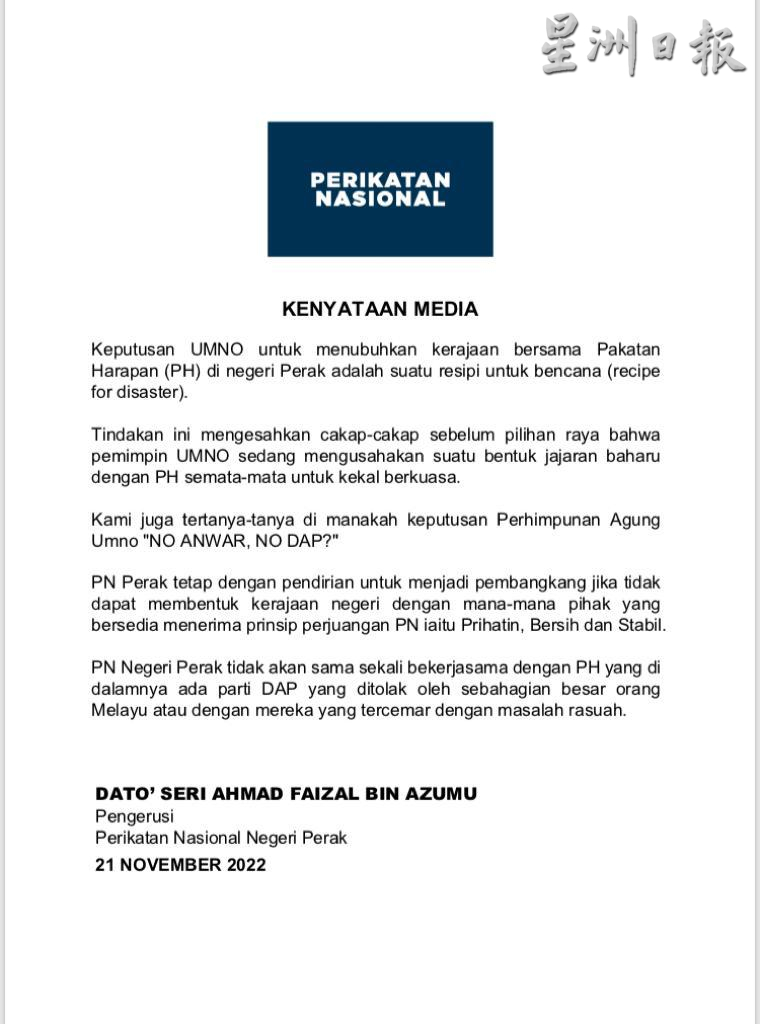 星洲日報

PERIKATAN NASIONAL

KENYATAAN MEDIA

Keputusan UMNO untuk menubuhkan kerajaan bersama Pakatan Harapan (PH) di negeri Perak adalah suatu resipi untuk bencana (recipe for disaster).

Tindakan ini mengesahkan cakap-cakap sebelum pilihan raya bahwa pemimpin UMNO sedang mengusahakan suatu bentuk jajaran baharu dengan PH semata-mata untuk kekal berkuasa.

Kami juga tertanya-tanya di manakah keputusan Perhimpunan Agung Umno "NO ANWAR, NO DAP?"

PN Perak tetap dengan pendirian untuk menjadi pembangkang jika tidak dapat membentuk kerajaan negeri dengan mana-mana pihak yang bersedia menerima prinsip perjuangan PN iaitu Prihatin, Bersih dan Stabil.

PN Negeri Perak tidak akan sama sekali bekerjasama dengan PH yang di dalamnya ada parti DAP yang ditolak oleh sebahagian besar orang Melayu atau dengan mereka yang tercemar dengan masalah rasuah.

DATO' SERI AHMAD FAIZAL BIN AZUMU
Pengerusi
Perikatan Nasional Negeri Perak
21 NOVEMBER 2022